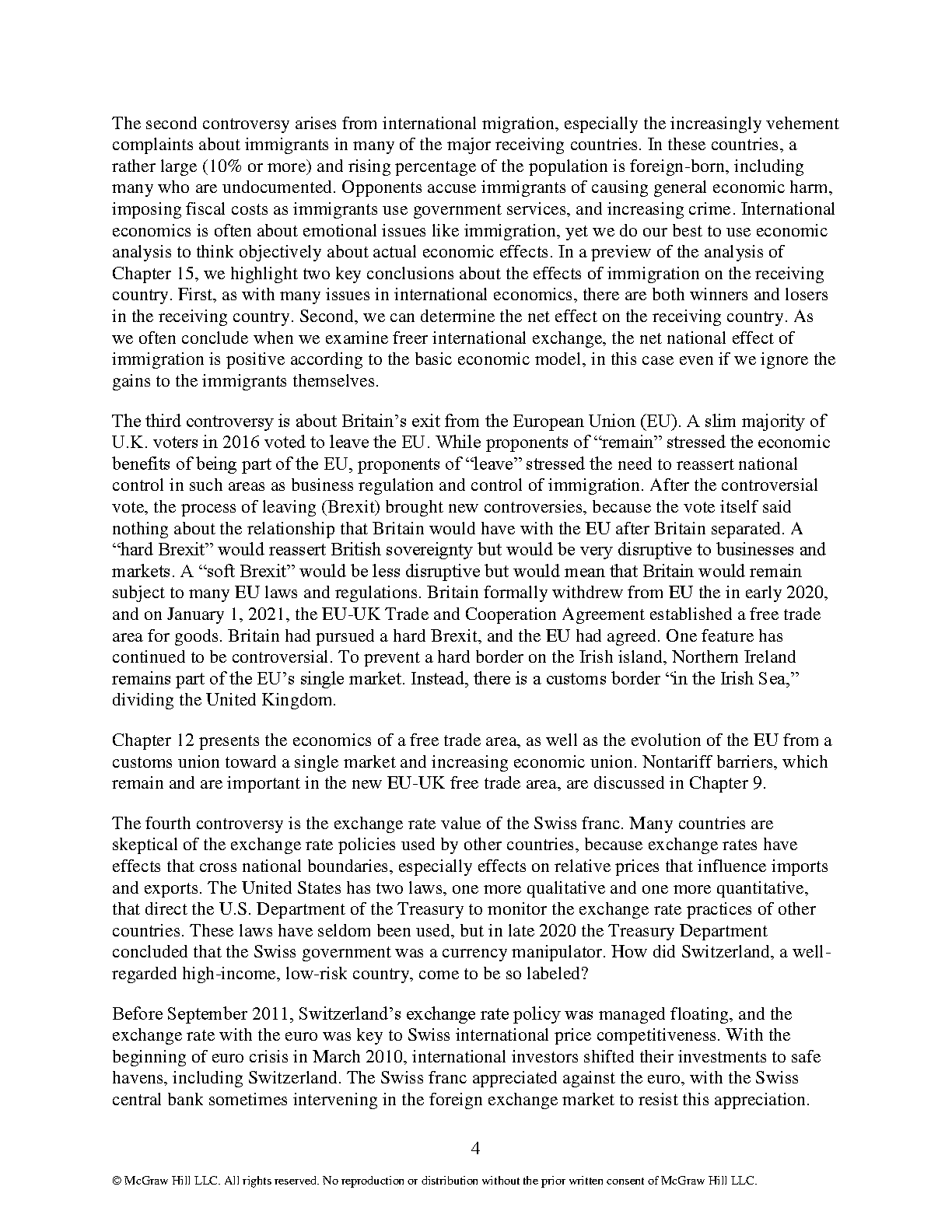 The second controversy arises from international migration, especially the increasingly vehement complaints about immigrants in many of the major receiving countries. In these countries, a rather large (10% or more) and rising percentage of the population is foreign-born, including many who are undocumented. Opponents accuse immigrants of causing general economic harm, imposing fiscal costs as immigrants use government services, and increasing crime. International economics is often about emotional issues like immigration, yet we do our best to use economic analysis to think objectively about actual economic effects. In a preview of the analysis of Chapter 15, we highlight two key conclusions about the effects of immigration on the receiving country. First, as with many issues in international economics, there are both winners and losers in the receiving country. Second, we can determine the net effect on the receiving country. As we often conclude when we examine freer international exchange, the net national effect of immigration is positive according to the basic economic model, in this case even if we ignore the gains to the immigrants themselves.

The third controversy is about Britain's exit from the European Union (EU). A slim majority of U.K. voters in 2016 voted to leave the EU. While proponents of "remain" stressed the economic benefits of being part of the EU, proponents of "leave" stressed the need to reassert national control in such areas as business regulation and control of immigration. After the controversial vote, the process of leaving (Brexit) brought new controversies, because the vote itself said nothing about the relationship that Britain would have with the EU after Britain separated. A "hard Brexit" would reassert British sovereignty but would be very disruptive to businesses and markets. A "soft Brexit" would be less disruptive but would mean that Britain would remain subject to many EU laws and regulations. Britain formally withdrew from EU the in early 2020, and on January 1, 2021, the EU-UK Trade and Cooperation Agreement established a free trade area for goods. Britain had pursued a hard Brexit, and the EU had agreed. One feature has continued to be controversial. To prevent a hard border on the Irish island, Northern Ireland remains part of the EU's single market. Instead, there is a customs border "in the Irish Sea," dividing the United Kingdom.

Chapter 12 presents the economics of a free trade area, as well as the evolution of the EU from a customs union toward a single market and increasing economic union. Nontariff barriers, which remain and are important in the new EU-UK free trade area, are discussed in Chapter 9.

The fourth controversy is the exchange rate value of the Swiss franc. Many countries are skeptical of the exchange rate policies used by other countries, because exchange rates have effects that cross national boundaries, especially effects on relative prices that influence imports and exports. The United States has two laws, one more qualitative and one more quantitative, that direct the U.S. Department of the Treasury to monitor the exchange rate practices of other countries. These laws have seldom been used, but in late 2020 the Treasury Department concluded that the Swiss government was a currency manipulator. How did Switzerland, a well-regarded high-income, low-risk country, come to be so labeled?

Before September 2011, Switzerland's exchange rate policy was managed floating, and the exchange rate with the euro was key to Swiss international price competitiveness. With the beginning of euro crisis in March 2010, international investors shifted their investments to safe havens, including Switzerland. The Swiss franc appreciated against the euro, with the Swiss central bank sometimes intervening in the foreign exchange market to resist this appreciation.

4

© McGraw Hill LLC. All rights reserved. No reproduction or distribution without the prior written consent of McGraw Hill LLC.